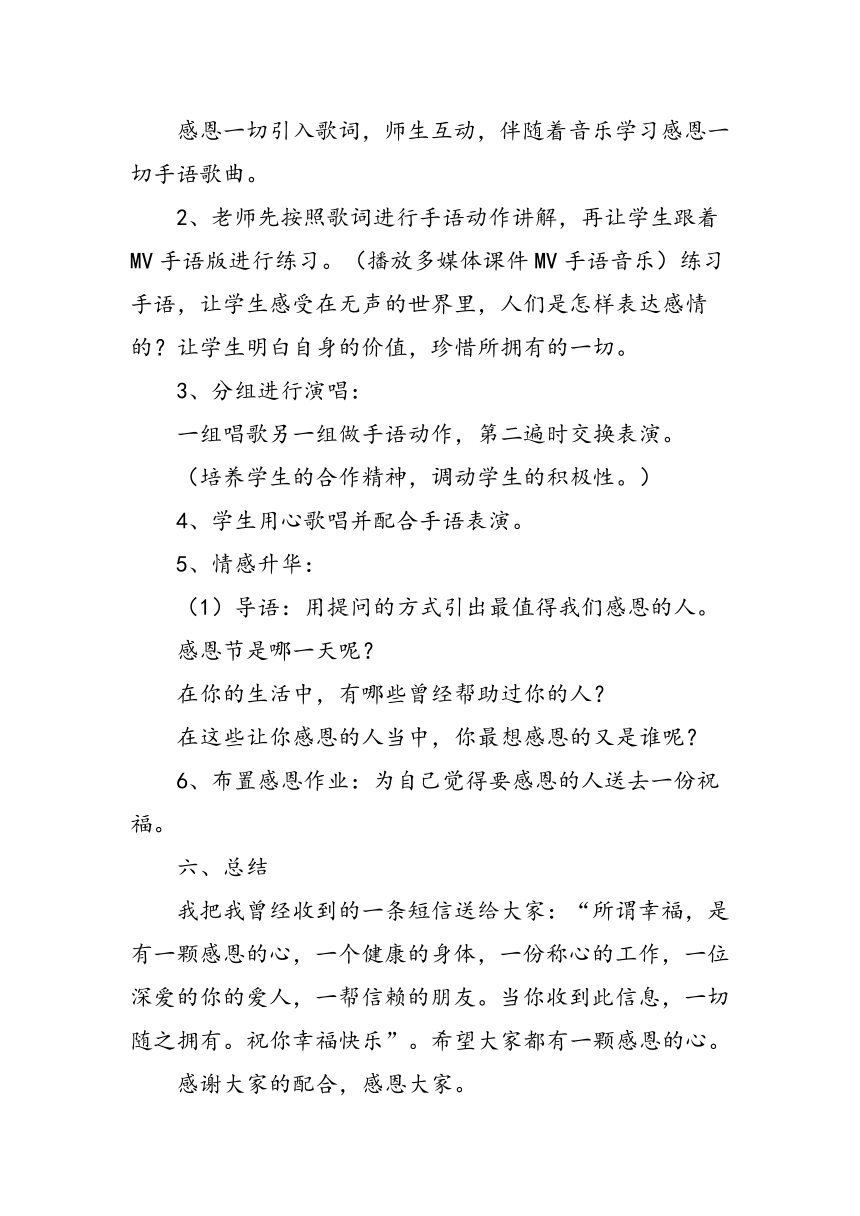 感恩一切引入歌词，师生互动，伴随着音乐学习感恩一切手语歌曲。

2、老师先按照歌词进行手语动作讲解，再让学生跟着MV手语版进行练习。（播放多媒体课件MV手语音乐）练习手语，让学生感受在无声的世界里，人们是怎样表达感情的？让学生明白自身的价值，珍惜所拥有的一切。

3、分组进行演唱：

一组唱歌另一组做手语动作，第二遍时交换表演。

（培养学生的合作精神，调动学生的积极性。）

4、学生用心歌唱并配合手语表演。

5、情感升华：

（1）导语：用提问的方式引出最值得我们感恩的人。

感恩节是哪一天呢？

在你的生活中，有哪些曾经帮助过你的人？

在这些让你感恩的人当中，你最想感恩的又是谁呢？

6、布置感恩作业：为自己觉得要感恩的人送去一份祝福。

六、总结

我把我曾经收到的一条短信送给大家：“所谓幸福，是有一颗感恩的心，一个健康的身体，一份称心的工作，一位深爱的你的爱人，一帮信赖的朋友。当你收到此信息，一切随之拥有。祝你幸福快乐”。希望大家都有一颗感恩的心。

感谢大家的配合，感恩大家。